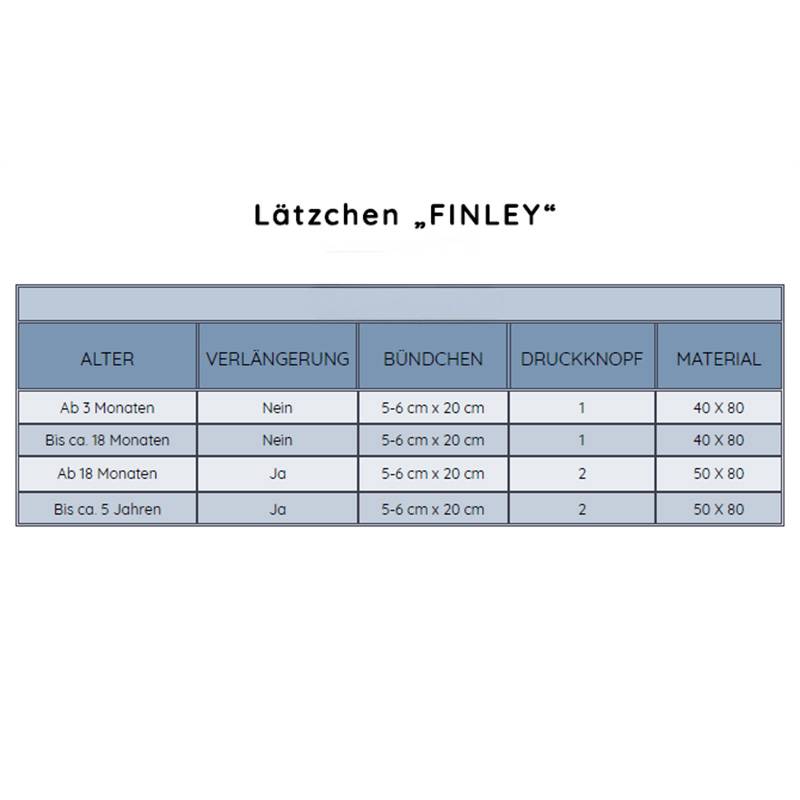 Lätzchen „FINLEY“

| ALTER | VERLÄNGERUNG | BÜNDCHEN | DRUCKKNOPF | MATERIAL |
|---|---|---|---|---|
| Ab 3 Monaten | Nein | 5-6 cm x 20 cm | 1 | 40 X 80 |
| Bis ca. 18 Monaten | Nein | 5-6 cm x 20 cm | 1 | 40 X 80 |
| Ab 18 Monaten | Ja | 5-6 cm x 20 cm | 2 | 50 X 80 |
| Bis ca. 5 Jahren | Ja | 5-6 cm x 20 cm | 2 | 50 X 80 |